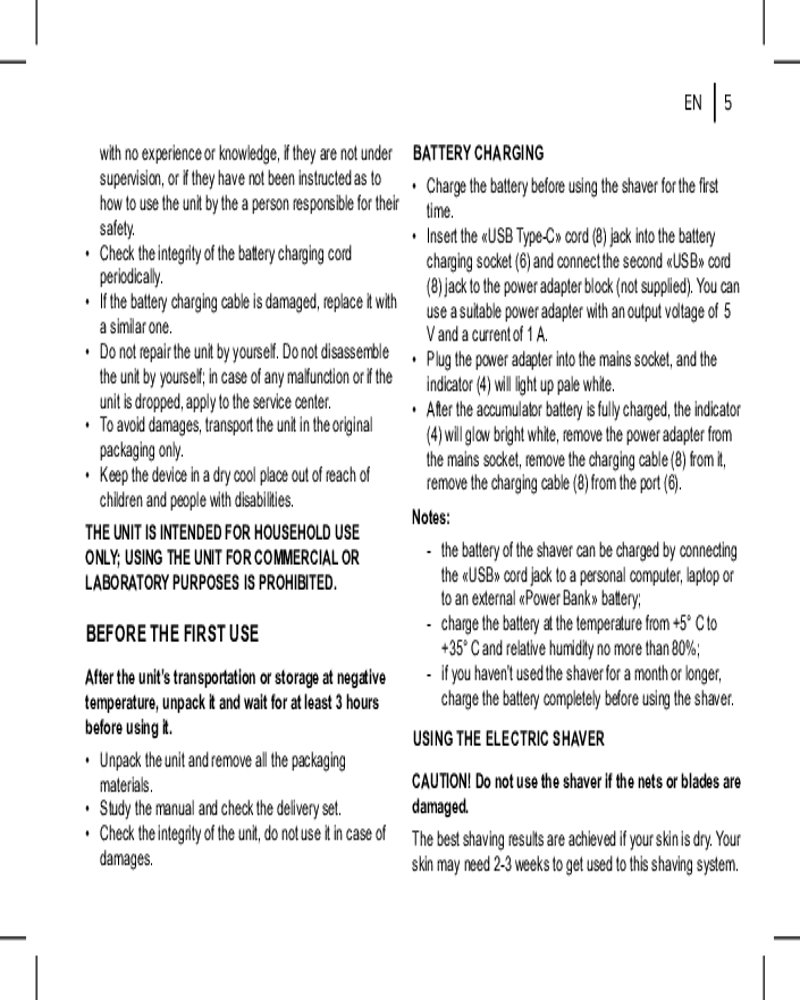 EN | 5

with no experience or knowledge, if they are not under supervision, or if they have not been instructed as to how to use the unit by the a person responsible for their safety.
• Check the integrity of the battery charging cord periodically.
• If the battery charging cable is damaged, replace it with a similar one.
• Do not repair the unit by yourself. Do not disassemble the unit by yourself; in case of any malfunction or if the unit is dropped, apply to the service center.
• To avoid damages, transport the unit in the original packaging only.
• Keep the device in a dry cool place out of reach of children and people with disabilities.

THE UNIT IS INTENDED FOR HOUSEHOLD USE ONLY; USING THE UNIT FOR COMMERCIAL OR LABORATORY PURPOSES IS PROHIBITED.

BEFORE THE FIRST USE

After the unit's transportation or storage at negative temperature, unpack it and wait for at least 3 hours before using it.

• Unpack the unit and remove all the packaging materials.
• Study the manual and check the delivery set.
• Check the integrity of the unit, do not use it in case of damages.

BATTERY CHARGING
• Charge the battery before using the shaver for the first time.
• Insert the «USB Type-C» cord (8) jack into the battery charging socket (6) and connect the second «USB» cord (8) jack to the power adapter block (not supplied). You can use a suitable power adapter with an output voltage of 5 V and a current of 1 A.
• Plug the power adapter into the mains socket, and the indicator (4) will light up pale white.
• After the accumulator battery is fully charged, the indicator (4) will glow bright white, remove the power adapter from the mains socket, remove the charging cable (8) from it, remove the charging cable (8) from the port (6).

Notes:
- the battery of the shaver can be charged by connecting the «USB» cord jack to a personal computer, laptop or to an external «Power Bank» battery;
- charge the battery at the temperature from +5° C to +35° C and relative humidity no more than 80%;
- if you haven't used the shaver for a month or longer, charge the battery completely before using the shaver.

USING THE ELECTRIC SHAVER

CAUTION! Do not use the shaver if the nets or blades are damaged.

The best shaving results are achieved if your skin is dry. Your skin may need 2-3 weeks to get used to this shaving system.